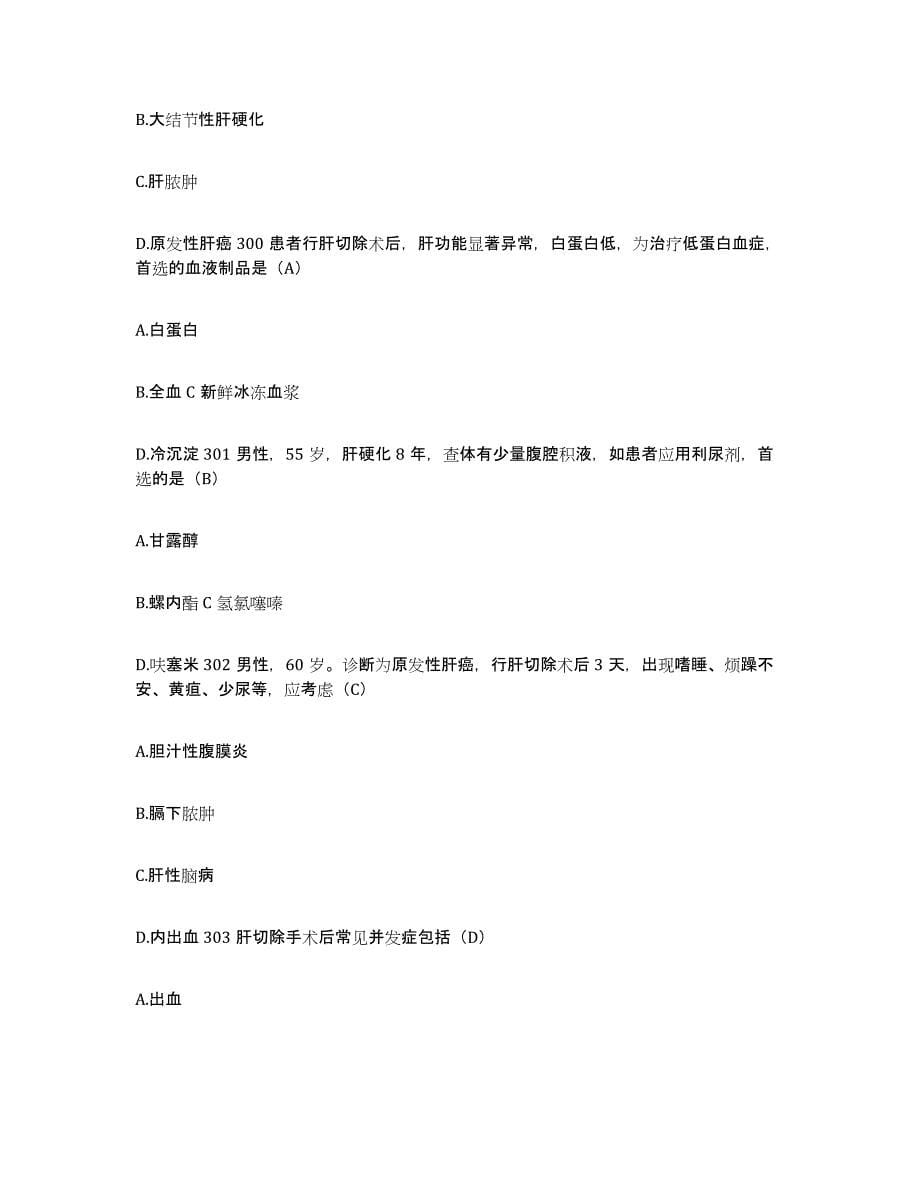 B.大结节性肝硬化

C.肝脓肿

D.原发性肝癌 300 患者行肝切除术后，肝功能显著异常，白蛋白低，为治疗低蛋白血症，首选的血液制品是（A）

A.白蛋白

B.全血 C 新鲜冰冻血浆

D.冷沉淀 301 男性，55 岁，肝硬化 8 年，查体有少量腹腔积液，如患者应用利尿剂，首选的是（B）

A.甘露醇

B.螺内酯 C 氢氯噻嗪

D.呋塞米 302 男性，60 岁。诊断为原发性肝癌，行肝切除术后 3 天，出现嗜睡、烦躁不安、黄疸、少尿等，应考虑（C）

A.胆汁性腹膜炎

B.膈下脓肿

C.肝性脑病

D.内出血 303 肝切除手术后常见并发症包括（D）

A.出血